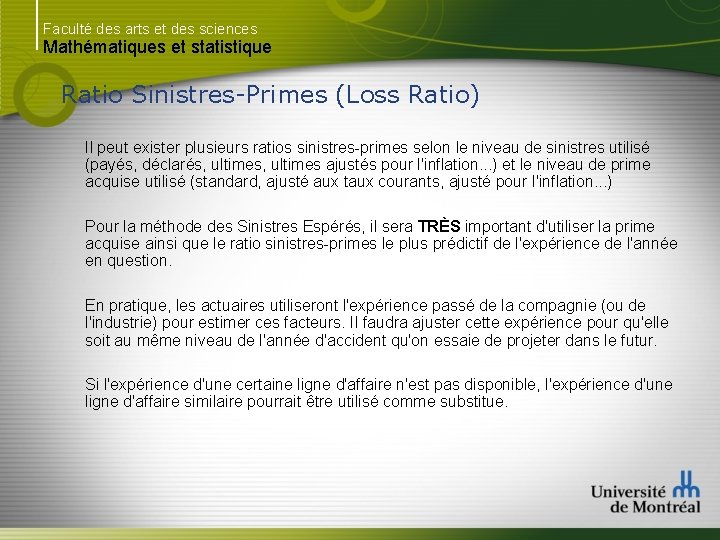 Faculté des arts et des sciences
Mathématiques et statistique

Ratio Sinistres-Primes (Loss Ratio)

Il peut exister plusieurs ratios sinistres-primes selon le niveau de sinistres utilisé (payés, déclarés, ultimes, ultimes ajustés pour l'inflation...) et le niveau de prime acquise utilisé (standard, ajusté aux taux courants, ajusté pour l'inflation...)

Pour la méthode des Sinistres Espérés, il sera TRÈS important d'utiliser la prime acquise ainsi que le ratio sinistres-primes le plus prédictif de l'expérience de l'année en question.

En pratique, les actuaires utiliseront l'expérience passé de la compagnie (ou de l'industrie) pour estimer ces facteurs. Il faudra ajuster cette expérience pour qu'elle soit au même niveau de l'année d'accident qu'on essaie de projeter dans le futur.

Si l'expérience d'une certaine ligne d'affaire n'est pas disponible, l'expérience d'une ligne d'affaire similaire pourrait être utilisé comme substitue.

Université de Montréal